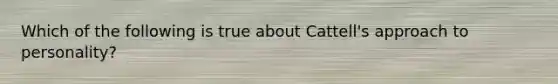 Which of the following is true about Cattell's approach to personality?